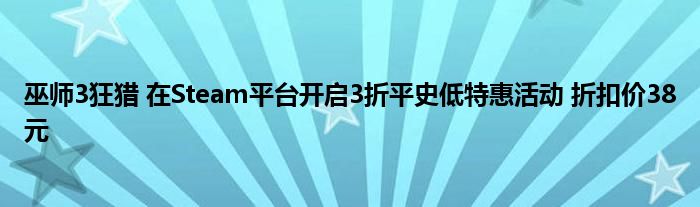 巫师3狂猎 在Steam平台开启3折平史低特惠活动 折扣价38元